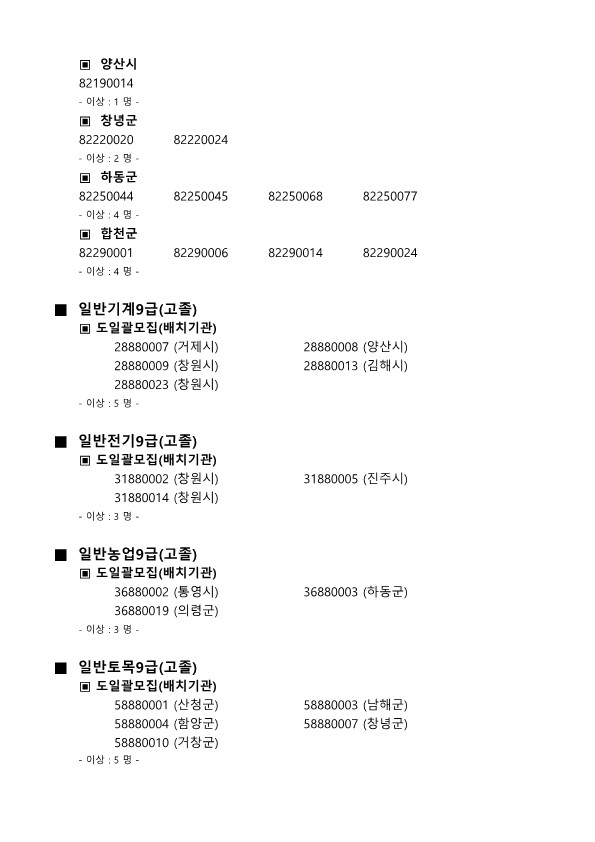 ▣ 양산시
82190014
- 이상 : 1 명 -

▣ 창녕군
82220020 82220024
- 이상 : 2 명 -

▣ 하동군
82250044 82250045 82250068 82250077
- 이상 : 4 명 -

▣ 합천군
82290001 82290006 82290014 82290024
- 이상 : 4 명 -

■ 일반기계9급(고졸)
▣ 도일괄모집(배치기관)
28880007 (거제시) 28880008 (양산시)
28880009 (창원시) 28880013 (김해시)
28880023 (창원시)
- 이상 : 5 명 -

■ 일반전기9급(고졸)
▣ 도일괄모집(배치기관)
31880002 (창원시) 31880005 (진주시)
31880014 (창원시)
- 이상 : 3 명 -

■ 일반농업9급(고졸)
▣ 도일괄모집(배치기관)
36880002 (통영시) 36880003 (하동군)
36880019 (의령군)
- 이상 : 3 명 -

■ 일반토목9급(고졸)
▣ 도일괄모집(배치기관)
58880001 (산청군) 58880003 (남해군)
58880004 (함양군) 58880007 (창녕군)
58880010 (거창군)
- 이상 : 5 명 -